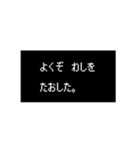 よくぞ　わしを
たおした。